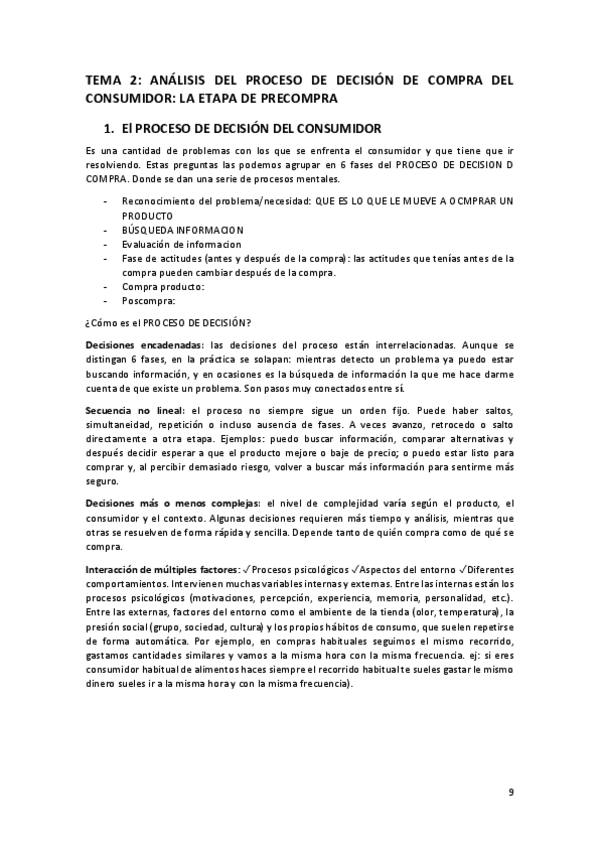 TEMA 2: ANÁLISIS DEL PROCESO DE DECISIÓN DE COMPRA DEL CONSUMIDOR: LA ETAPA DE PRECOMPRA

1. El PROCESO DE DECISIÓN DEL CONSUMIDOR

Es una cantidad de problemas con los que se enfrenta el consumidor y que tiene que ir resolviendo. Estas preguntas las podemos agrupar en 6 fases del PROCESO DE DECISION D COMPRA. Donde se dan una serie de procesos mentales.

- Reconocimiento del problema/necesidad: QUE ES LO QUE LE MUEVE A OCMPRAR UN PRODUCTO
- BÚSQUEDA INFORMACION
- Evaluación de informacion
- Fase de actitudes (antes y después de la compra): las actitudes que tenías antes de la compra pueden cambiar después de la compra.
- Compra producto:
- Poscompra:

¿Cómo es el PROCESO DE DECISIÓN?

Decisiones encadenadas: las decisiones del proceso están interrelacionadas. Aunque se distingan 6 fases, en la práctica se solapan: mientras detecto un problema ya puedo estar buscando información, y en ocasiones es la búsqueda de información la que me hace darme cuenta de que existe un problema. Son pasos muy conectados entre sí.

Secuencia no lineal: el proceso no siempre sigue un orden fijo. Puede haber saltos, simultaneidad, repetición o incluso ausencia de fases. A veces avanzo, retrocedo o salto directamente a otra etapa. Ejemplos: puedo buscar información, comparar alternativas y después decidir esperar a que el producto mejore o baje de precio; o puedo estar listo para comprar y, al percibir demasiado riesgo, volver a buscar más información para sentirme más seguro.

Decisiones más o menos complejas: el nivel de complejidad varía según el producto, el consumidor y el contexto. Algunas decisiones requieren más tiempo y análisis, mientras que otras se resuelven de forma rápida y sencilla. Depende tanto de quién compra como de qué se compra.

Interacción de múltiples factores: ✓Procesos psicológicos ✓Aspectos del entorno ✓Diferentes comportamientos. Intervienen muchas variables internas y externas. Entre las internas están los procesos psicológicos (motivaciones, percepción, experiencia, memoria, personalidad, etc.). Entre las externas, factores del entorno como el ambiente de la tienda (olor, temperatura), la presión social (grupo, sociedad, cultura) y los propios hábitos de consumo, que suelen repetirse de forma automática. Por ejemplo, en compras habituales seguimos el mismo recorrido, gastamos cantidades similares y vamos a la misma hora con la misma frecuencia. ej: si eres consumidor habitual de alimentos haces siempre el recorrido habitual te sueles gastar le mismo dinero sueles ir a la misma hora y con la misma frecuencia).

9